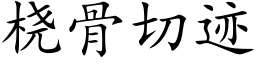 桡骨切迹